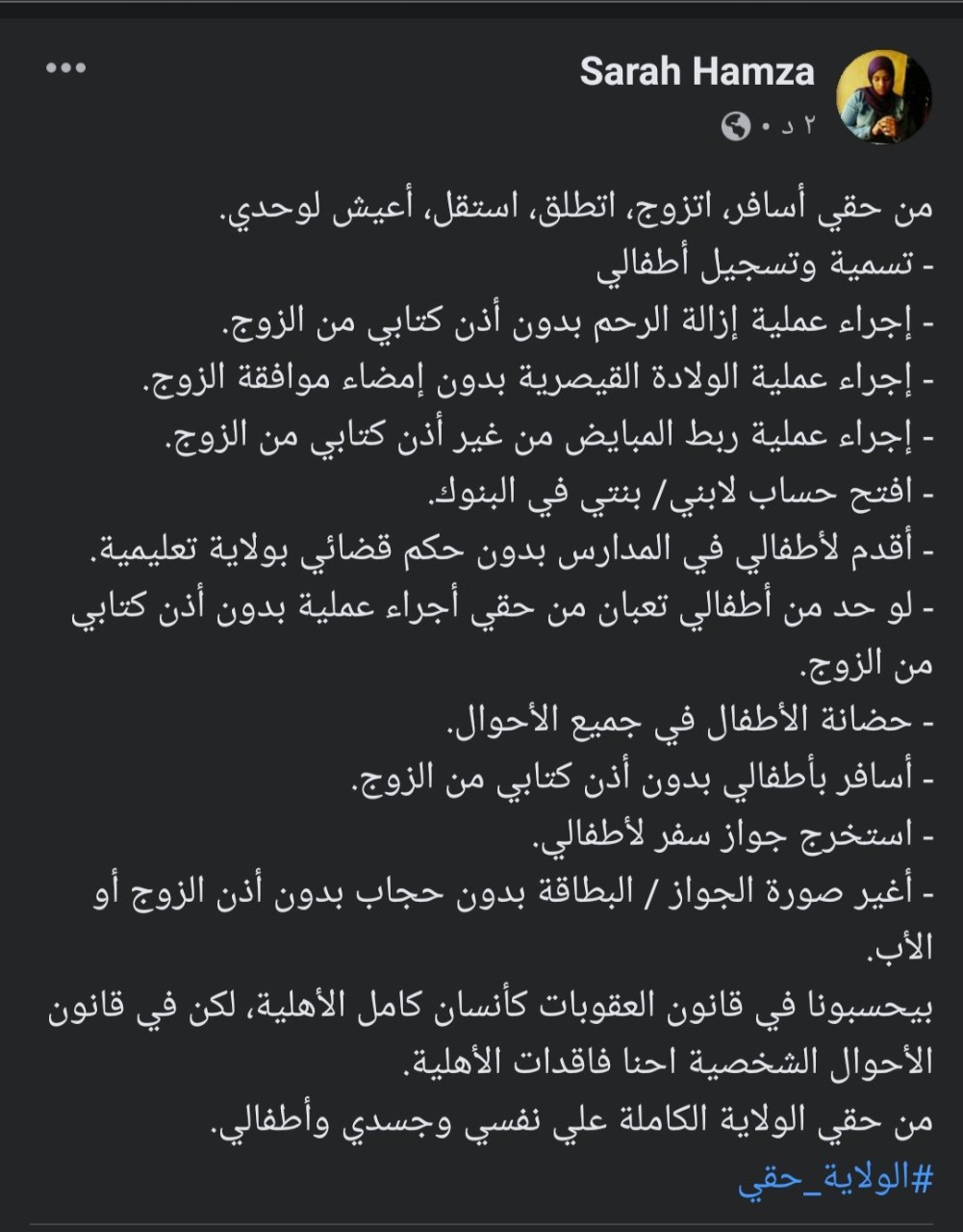 Sarah Hamza
٢ د •

من حقي أسافر، اتزوج، اتطلق، استقل، أعيش لوحدي.
- تسمية وتسجيل أطفالي
- إجراء عملية إزالة الرحم بدون أذن كتابي من الزوج.
- إجراء عملية الولادة القيصرية بدون إمضاء موافقة الزوج.
- إجراء عملية ربط المبايض من غير أذن كتابي من الزوج.
- افتح حساب لابني/ بنتي في البنوك.
- أقدم لأطفالي في المدارس بدون حكم قضائي بولاية تعليمية.
- لو حد من أطفالي تعبان من حقي أجراء عملية بدون أذن كتابي من الزوج.
- حضانة الأطفال في جميع الأحوال.
- أسافر بأطفالي بدون أذن كتابي من الزوج.
- استخرج جواز سفر لأطفالي.
- أغير صورة الجواز / البطاقة بدون حجاب بدون أذن الزوج أو الأب.
بيحسبونا في قانون العقوبات كأنسان كامل الأهلية، لكن في قانون الأحوال الشخصية احنا فاقدات الأهلية.
من حقي الولاية الكاملة علي نفسي وجسدي وأطفالي.
#الولاية_حقي